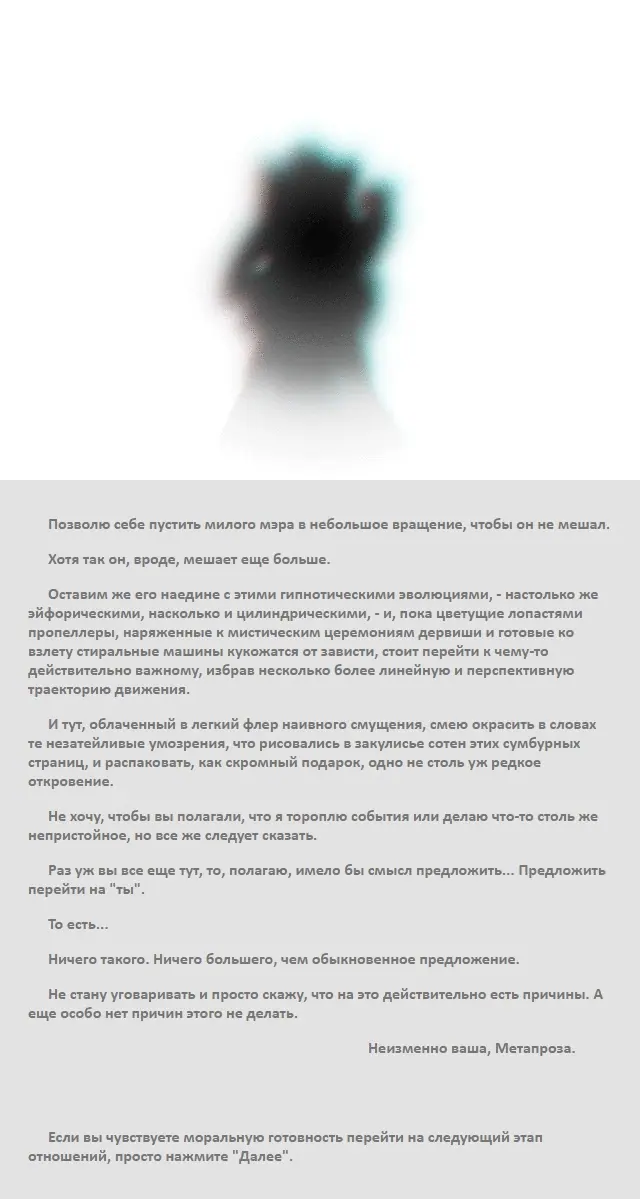 Позволю себе пустить милого мэра в небольшое вращение, чтобы он не мешал.

Хотя так он, вроде, мешает еще больше.

Оставим же его наедине с этими гипнотическими эволюциями, - настолько же эйфорическими, насколько и цилиндрическими, - и, пока цветущие лопастями пропеллеры, наряженные к мистическим церемониям дервиши и готовые ко взлету стиральные машины кукожатся от зависти, стоит перейти к чему-то действительно важному, избрав несколько более линейную и перспективную траекторию движения.

И тут, облаченный в легкий флер наивного смущения, смею окрасить в словах те незатейливые умозрения, что рисовались в закулисье сотен этих сумбурных страниц, и распаковать, как скромный подарок, одно не столь уж редкое откровение.

Не хочу, чтобы вы полагали, что я тороплю события или делаю что-то столь же непристойное, но все же следует сказать.

Раз уж вы все еще тут, то, полагаю, имело бы смысл предложить... Предложить перейти на "ты".

То есть...

Ничего такого. Ничего большего, чем обыкновенное предложение.

Не стану уговаривать и просто скажу, что на это действительно есть причины. А еще особо нет причин этого не делать.

Неизменно ваша, Метапроза.

Если вы чувствуете моральную готовность перейти на следующий этап отношений, просто нажмите "Далее".